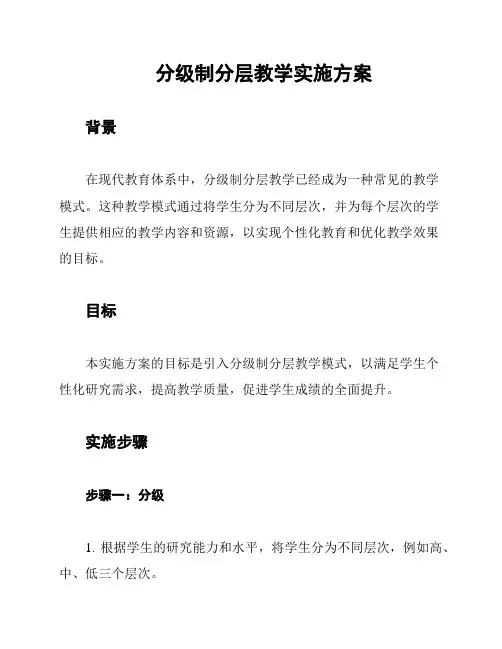 分级制分层教学实施方案

背景

在现代教育体系中，分级制分层教学已经成为一种常见的教学模式。这种教学模式通过将学生分为不同层次，并为每个层次的学生提供相应的教学内容和资源，以实现个性化教育和优化教学效果的目标。

目标

本实施方案的目标是引入分级制分层教学模式，以满足学生个性化研究需求，提高教学质量，促进学生成绩的全面提升。

实施步骤

步骤一：分级

1. 根据学生的研究能力和水平，将学生分为不同层次，例如高、中、低三个层次。